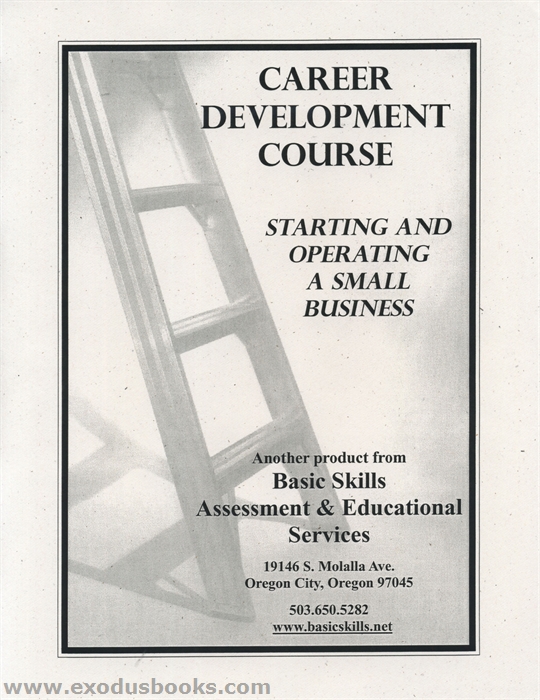 CAREER
DEVELOPMENT
COURSE

STARTING AND
OPERATING
A SMALL
BUSINESS

Another product from
Basic Skills
Assessment & Educational
Services

19146 S. Molalla Ave.
Oregon City, Oregon 97045

503.650.5282
www.basicskills.net

www.exodusbooks.com